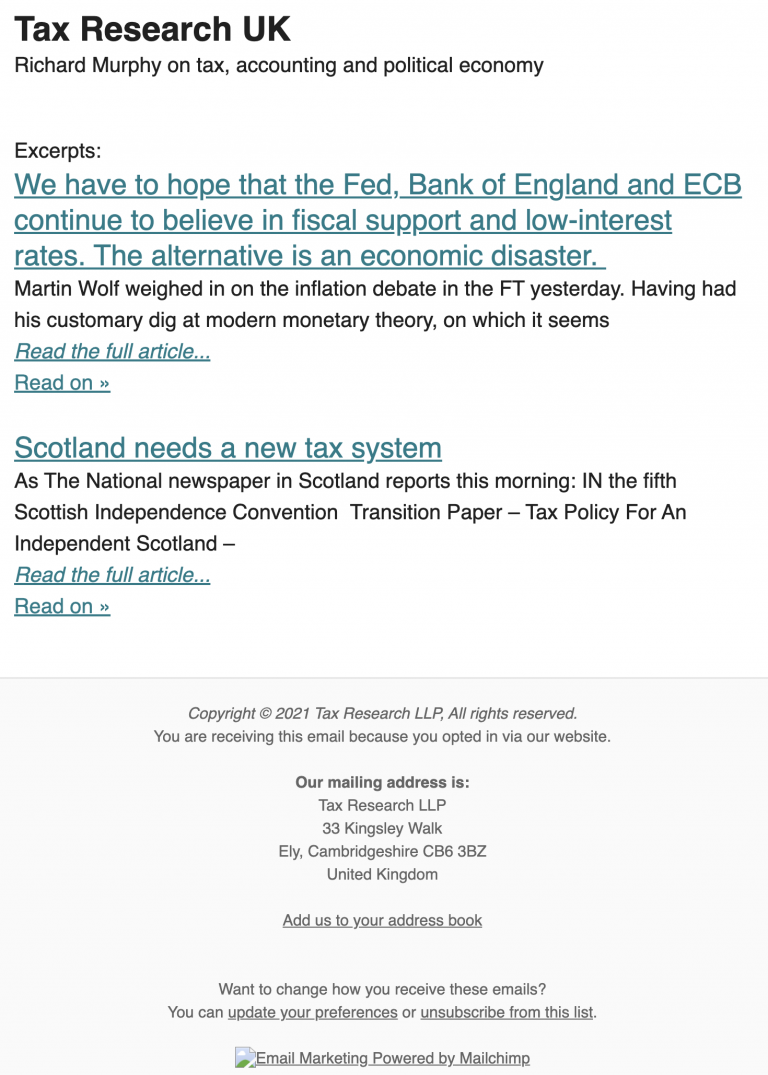 Tax Research UK
Richard Murphy on tax, accounting and political economy

Excerpts:
We have to hope that the Fed, Bank of England and ECB continue to believe in fiscal support and low-interest rates. The alternative is an economic disaster.
Martin Wolf weighed in on the inflation debate in the FT yesterday. Having had his customary dig at modern monetary theory, on which it seems
Read the full article...
Read on »

Scotland needs a new tax system
As The National newspaper in Scotland reports this morning: IN the fifth Scottish Independence Convention Transition Paper – Tax Policy For An Independent Scotland –
Read the full article...
Read on »

Copyright © 2021 Tax Research LLP, All rights reserved.
You are receiving this email because you opted in via our website.

Our mailing address is:
Tax Research LLP
33 Kingsley Walk
Ely, Cambridgeshire CB6 3BZ
United Kingdom

Add us to your address book

Want to change how you receive these emails?
You can update your preferences or unsubscribe from this list.

Email Marketing Powered by Mailchimp